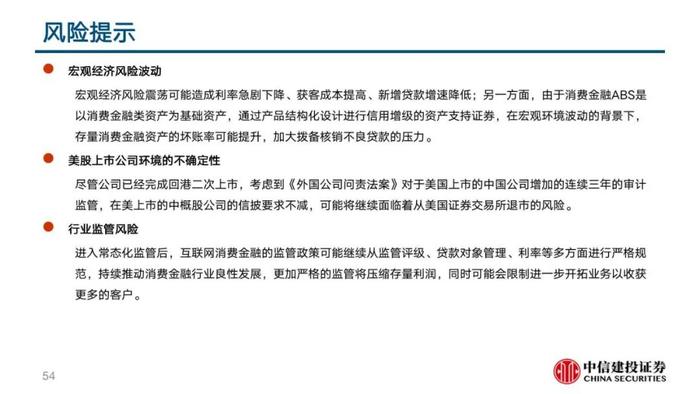 风险提示

宏观经济风险波动

宏观经济风险震荡可能造成利率急剧下降、获客成本提高、新增贷款增速降低；另一方面，由于消费金融ABS是以消费金融类资产为基础资产，通过产品结构化设计进行信用增级的资产支持证券，在宏观环境波动的背景下，存量消费金融资产的坏账率可能提升，加大拨备核销不良贷款的压力。

美股上市公司环境的不确定性

尽管公司已经完成回港二次上市，考虑到《外国公司问责法案》对于美国上市的中国公司增加的连续三年的审计监管，在美上市的中概股公司的信披要求不减，可能将继续面临着从美国证券交易所退市的风险。

行业监管风险

进入常态化监管后，互联网消费金融的监管政策可能继续从监管评级、贷款对象管理、利率等多方面进行严格规范，持续推动消费金融行业良性发展，更加严格的监管将压缩存量利润，同时可能会限制进一步开拓业务以收获更多的客户。

54

中信建投证券
CHINA SECURITIES